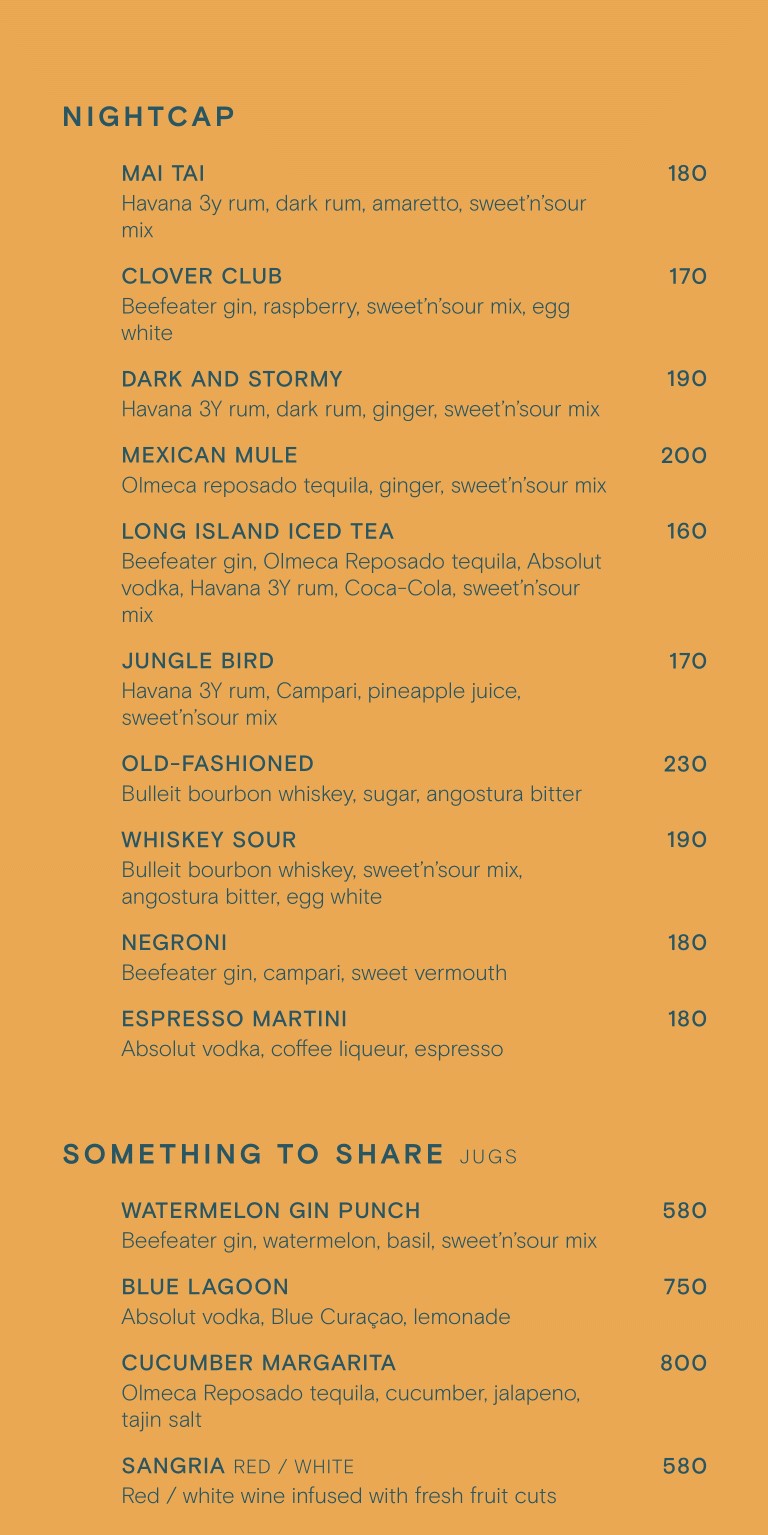 NIGHTCAP

MAI TAI 180
Havana 3y rum, dark rum, amaretto, sweet'n'sour mix

CLOVER CLUB 170
Beefeater gin, raspberry, sweet'n'sour mix, egg white

DARK AND STORMY 190
Havana 3Y rum, dark rum, ginger, sweet'n'sour mix

MEXICAN MULE 200
Olmeca reposado tequila, ginger, sweet'n'sour mix

LONG ISLAND ICED TEA 160
Beefeater gin, Olmeca Reposado tequila, Absolut vodka, Havana 3Y rum, Coca-Cola, sweet'n'sour mix

JUNGLE BIRD 170
Havana 3Y rum, Campari, pineapple juice, sweet'n'sour mix

OLD-FASHIONED 230
Bulleit bourbon whiskey, sugar, angostura bitter

WHISKEY SOUR 190
Bulleit bourbon whiskey, sweet'n'sour mix, angostura bitter, egg white

NEGRONI 180
Beefeater gin, campari, sweet vermouth

ESPRESSO MARTINI 180
Absolut vodka, coffee liqueur, espresso

SOMETHING TO SHARE JUGS

WATERMELON GIN PUNCH 580
Beefeater gin, watermelon, basil, sweet'n'sour mix

BLUE LAGOON 750
Absolut vodka, Blue Curaçao, lemonade

CUCUMBER MARGARITA 800
Olmeca Reposado tequila, cucumber, jalapeno, tajin salt

SANGRIA RED / WHITE 580
Red / white wine infused with fresh fruit cuts